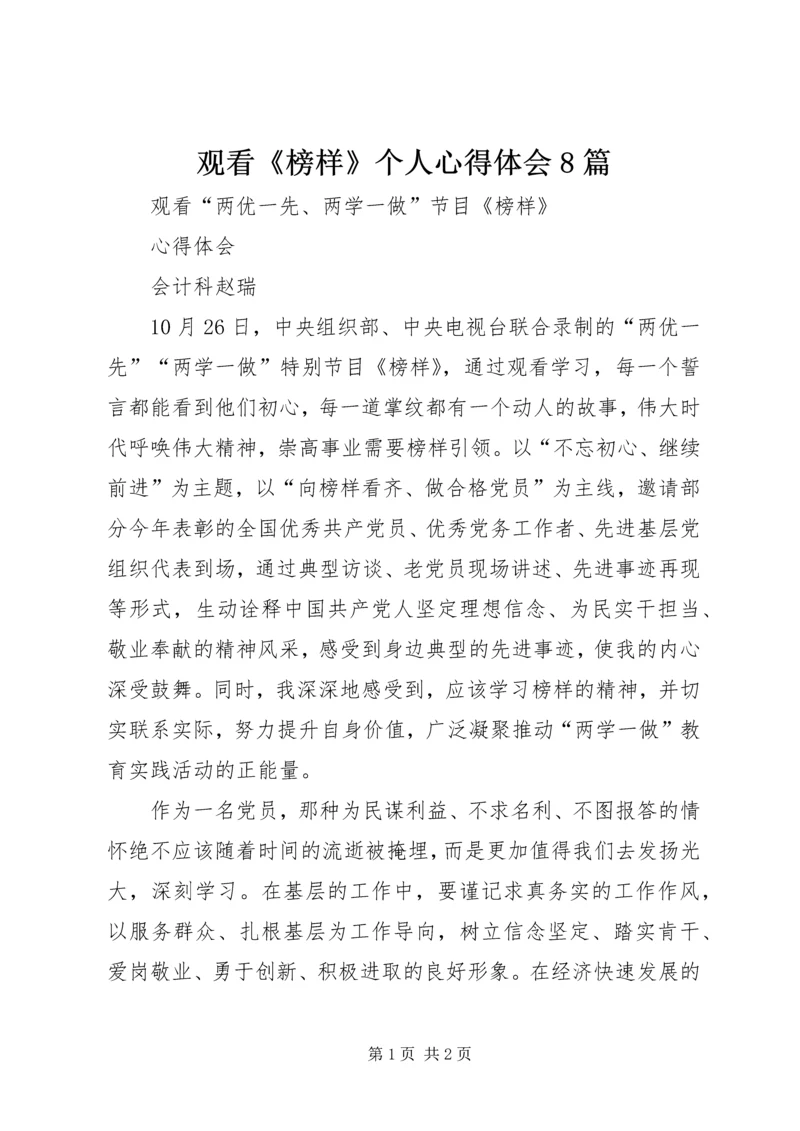 观看《榜样》个人心得体会8篇

观看“两优一先、两学一做”节目《榜样》

心得体会

会计科赵瑞

10月26日，中央组织部、中央电视台联合录制的“两优一先”“两学一做”特别节目《榜样》，通过观看学习，每一个誓言都能看到他们初心，每一道掌纹都有一个动人的故事，伟大时代呼唤伟大精神，崇高事业需要榜样引领。以“不忘初心、继续前进”为主题，以“向榜样看齐、做合格党员”为主线，邀请部分今年表彰的全国优秀共产党员、优秀党务工作者、先进基层党组织代表到场，通过典型访谈、老党员现场讲述、先进事迹再现等形式，生动诠释中国共产党人坚定理想信念、为民实干担当、敬业奉献的精神风采，感受到身边典型的先进事迹，使我的内心深受鼓舞。同时，我深深地感受到，应该学习榜样的精神，并切实联系实际，努力提升自身价值，广泛凝聚推动“两学一做”教育实践活动的正能量。

作为一名党员，那种为民谋利益、不求名利、不图报答的情怀绝不应该随着时间的流逝被掩埋，而是更加值得我们去发扬光大，深刻学习。在基层的工作中，要谨记求真务实的工作作风，以服务群众、扎根基层为工作导向，树立信念坚定、踏实肯干、爱岗敬业、勇于创新、积极进取的良好形象。在经济快速发展的

第1页 共2页